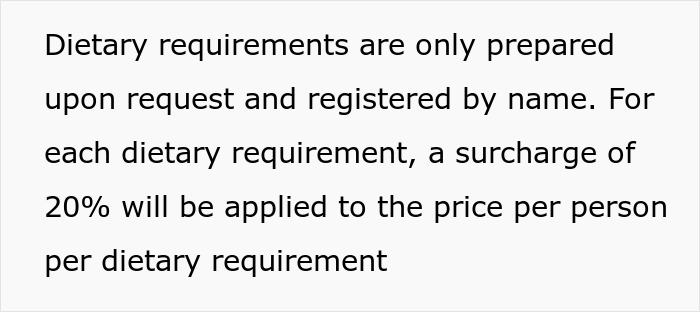 Dietary requirements are only prepared upon request and registered by name. For each dietary requirement, a surcharge of 20% will be applied to the price per person per dietary requirement